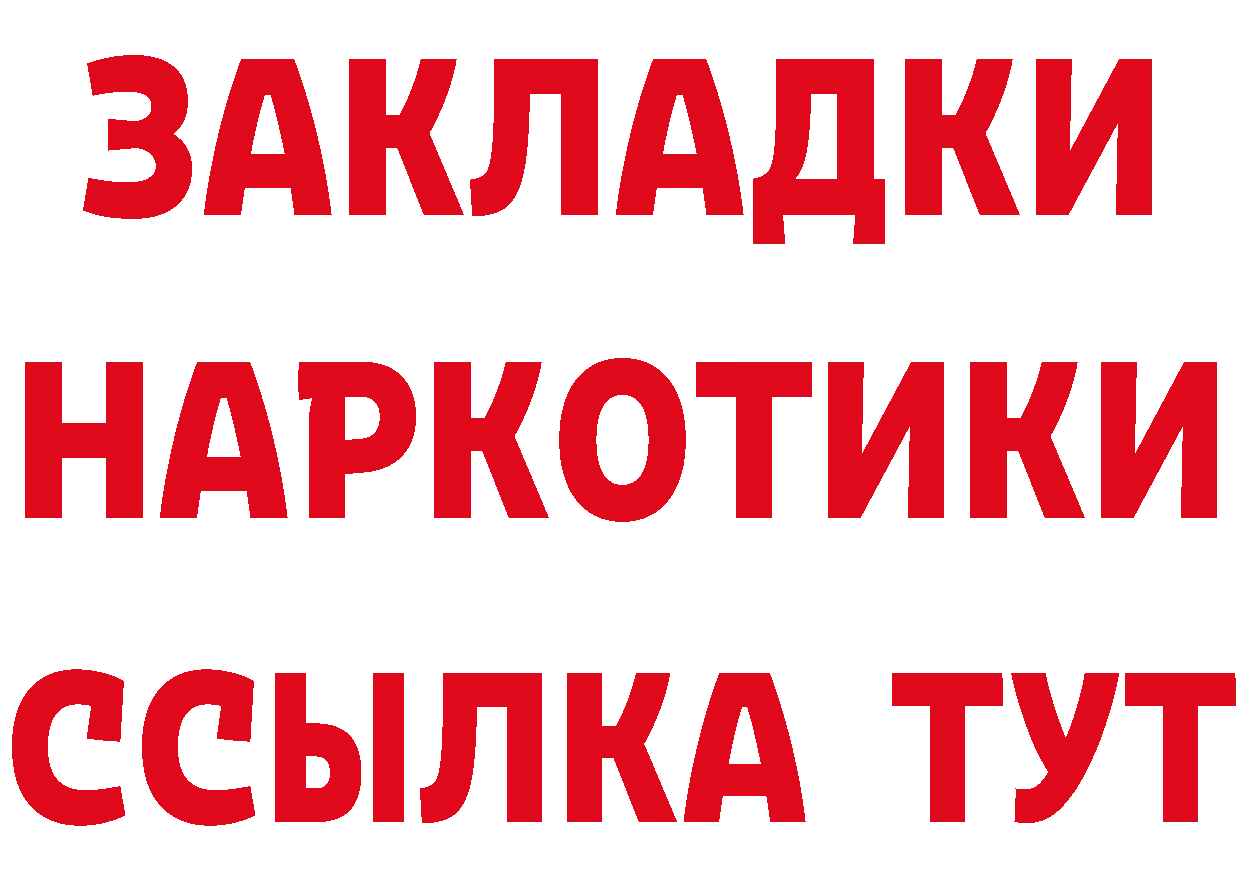 ЗАКЛАДКИ
НАРКОТИКИ
ССЫЛКА ТУТ